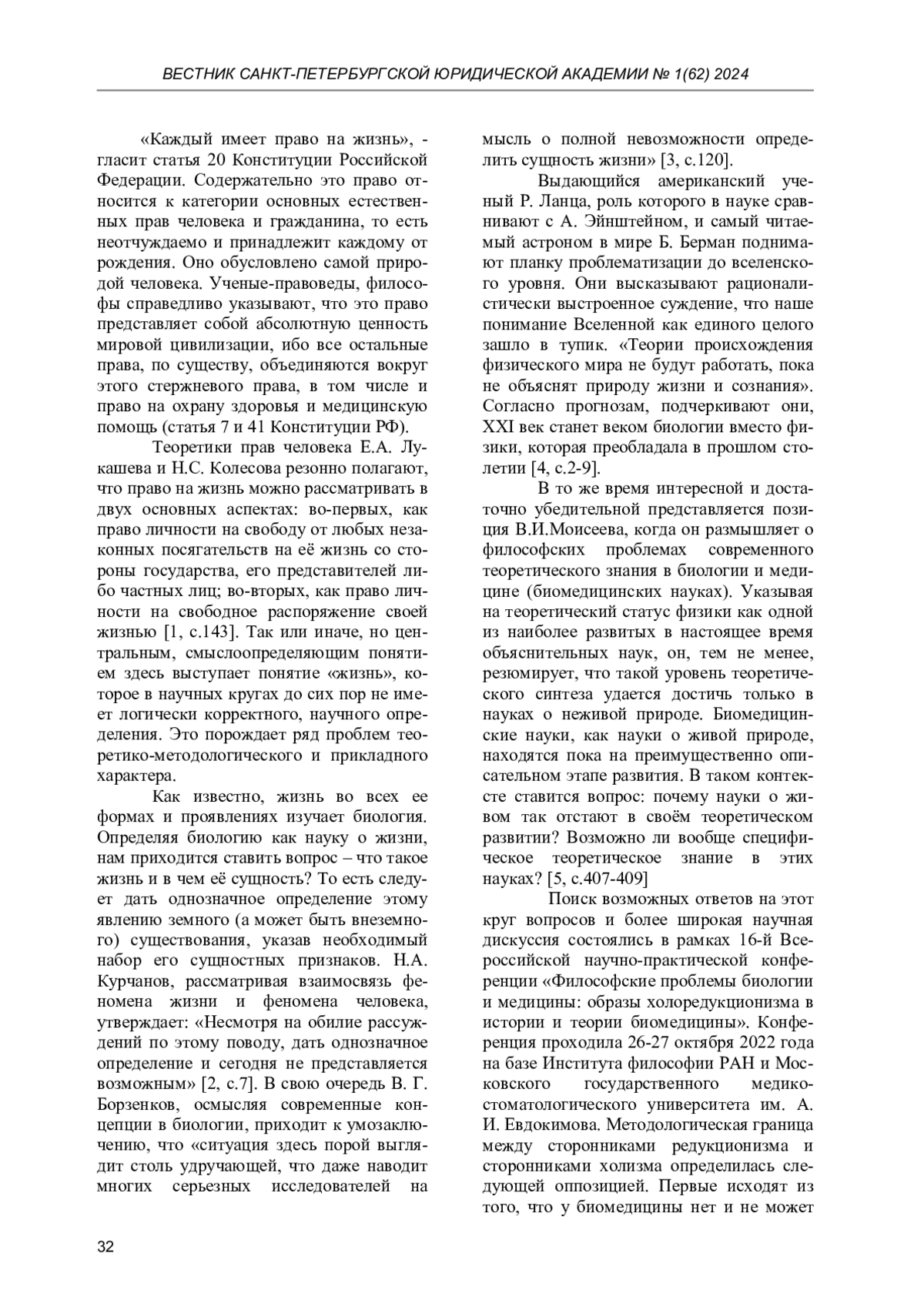 ВЕСТНИК САНКТ-ПЕТЕРБУРГСКОЙ ЮРИДИЧЕСКОЙ АКАДЕМИИ № 1(62) 2024

«Каждый имеет право на жизнь», - гласит статья 20 Конституции Российской Федерации. Содержательно это право относится к категории основных естественных прав человека и гражданина, то есть неотчуждаемо и принадлежит каждому от рождения. Оно обусловлено самой природой человека. Ученые-правоведы, философы справедливо указывают, что это право представляет собой абсолютную ценность мировой цивилизации, ибо все остальные права, по существу, объединяются вокруг этого стержневого права, в том числе и право на охрану здоровья и медицинскую помощь (статья 7 и 41 Конституции РФ).

Теоретики прав человека Е.А. Лукашева и Н.С. Колесова резонно полагают, что право на жизнь можно рассматривать в двух основных аспектах: во-первых, как право личности на свободу от любых незаконных посягательств на её жизнь со стороны государства, его представителей либо частных лиц; во-вторых, как право личности на свободное распоряжение своей жизнью [1, с.143]. Так или иначе, но центральным, смыслоопределяющим понятием здесь выступает понятие «жизнь», которое в научных кругах до сих пор не имеет логически корректного, научного определения. Это порождает ряд проблем теоретико-методологического и прикладного характера.

Как известно, жизнь во всех ее формах и проявлениях изучает биология. Определяя биологию как науку о жизни, нам приходится ставить вопрос – что такое жизнь и в чем её сущность? То есть следует дать однозначное определение этому явлению земного (а может быть внеземного) существования, указав необходимый набор его сущностных признаков. Н.А. Курчанов, рассматривая взаимосвязь феномена жизни и феномена человека, утверждает: «Несмотря на обилие рассуждений по этому поводу, дать однозначное определение и сегодня не представляется возможным» [2, с.7]. В свою очередь В. Г. Борзенков, осмысляя современные концепции в биологии, приходит к умозаключению, что «ситуация здесь порой выглядит столь удручающей, что даже наводит многих серьезных исследователей на мысль о полной невозможности определить сущность жизни» [3, с.120].

Выдающийся американский ученый Р. Ланца, роль которого в науке сравнивают с А. Эйнштейном, и самый читаемый астроном в мире Б. Берман поднимают планку проблематизации до вселенского уровня. Они высказывают рационалистически выстроенное суждение, что наше понимание Вселенной как единого целого зашло в тупик. «Теории происхождения физического мира не будут работать, пока не объяснят природу жизни и сознания». Согласно прогнозам, подчеркивают они, XXI век станет веком биологии вместо физики, которая преобладала в прошлом столетии [4, с.2-9].

В то же время интересной и достаточно убедительной представляется позиция В.И.Моисеева, когда он размышляет о философских проблемах современного теоретического знания в биологии и медицине (биомедицинских науках). Указывая на теоретический статус физики как одной из наиболее развитых в настоящее время объяснительных наук, он, тем не менее, резюмирует, что такой уровень теоретического синтеза удается достичь только в науках о неживой природе. Биомедицинские науки, как науки о живой природе, находятся пока на преимущественно описательном этапе развития. В таком контексте ставится вопрос: почему науки о живом так отстают в своём теоретическом развитии? Возможно ли вообще специфическое теоретическое знание в этих науках? [5, с.407-409]

Поиск возможных ответов на этот круг вопросов и более широкая научная дискуссия состоялись в рамках 16-й Всероссийской научно-практической конференции «Философские проблемы биологии и медицины: образы холоредукционизма в истории и теории биомедицины». Конференция проходила 26-27 октября 2022 года на базе Института философии РАН и Московского государственного медико-стоматологического университета им. А. И. Евдокимова. Методологическая граница между сторонниками редукционизма и сторонниками холизма определилась следующей оппозицией. Первые исходят из того, что у биомедицины нет и не может

32